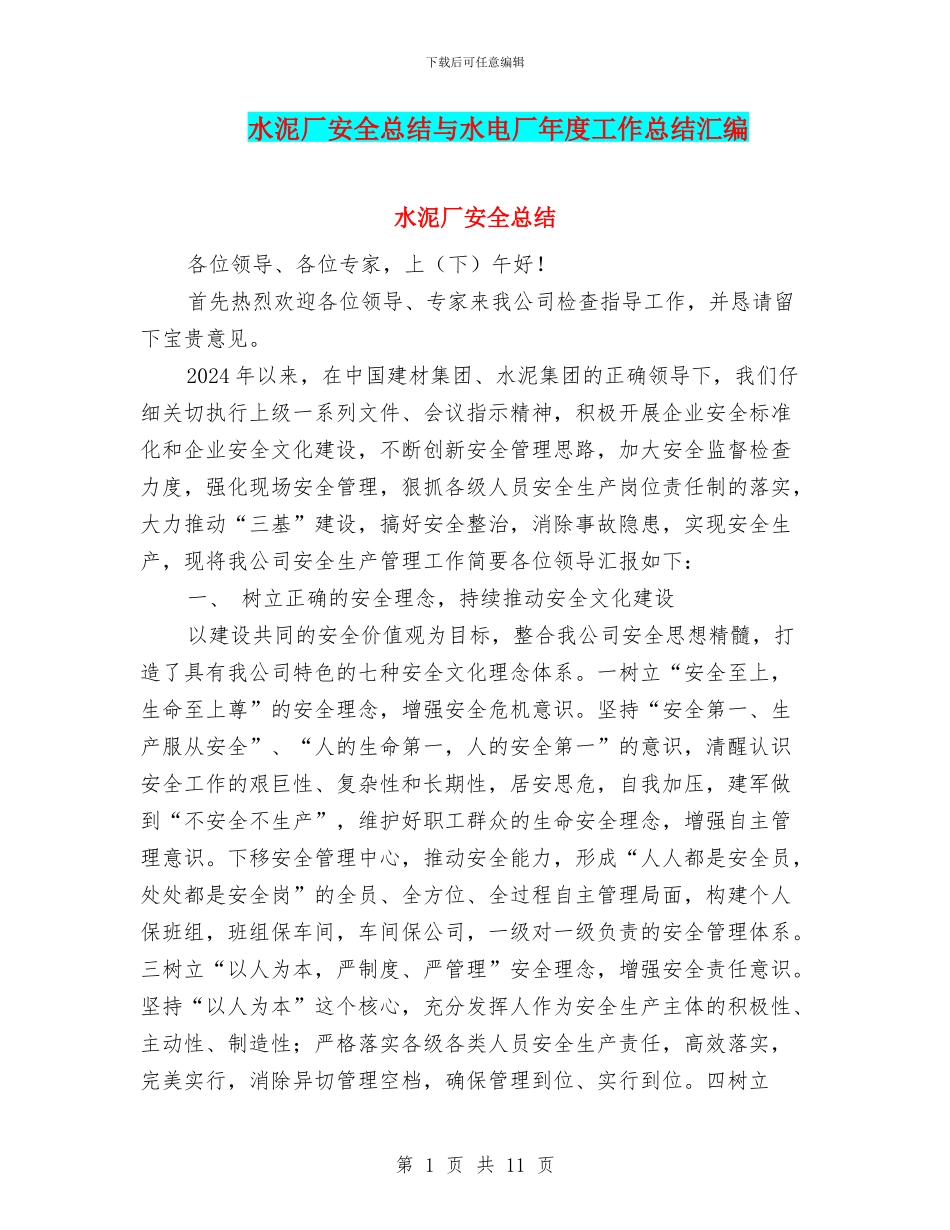 下载后可任意编辑

水泥厂安全总结与水电厂年度工作总结汇编

水泥厂安全总结

各位领导、各位专家，上（下）午好！

首先热烈欢迎各位领导、专家来我公司检查指导工作，并恳请留下宝贵意见。

2024年以来，在中国建材集团、水泥集团的正确领导下，我们仔细关切执行上级一系列文件、会议指示精神，积极开展企业安全标准化和企业安全文化建设，不断创新安全管理思路，加大安全监督检查力度，强化现场安全管理，狠抓各级人员安全生产岗位责任制的落实，大力推动“三基”建设，搞好安全整治，消除事故隐患，实现安全生产，现将我公司安全生产管理工作简要各位领导汇报如下：

一、 树立正确的安全理念，持续推动安全文化建设

以建设共同的安全价值观为目标，整合我公司安全思想精髓，打造了具有我公司特色的七种安全文化理念体系。一树立“安全至上，生命至上尊”的安全理念，增强安全危机意识。坚持“安全第一、生产服从安全”、“人的生命第一，人的安全第一”的意识，清醒认识安全工作的艰巨性、复杂性和长期性，居安思危，自我加压，建军做到“不安全不生产”，维护好职工群众的生命安全理念，增强自主管理意识。下移安全管理中心，推动安全能力，形成“人人都是安全员，处处都是安全岗”的全员、全方位、全过程自主管理局面，构建个人保班组，班组保车间，车间保公司，一级对一级负责的安全管理体系。三树立“以人为本，严制度、严管理”安全理念，增强安全责任意识。坚持“以人为本”这个核心，充分发挥人作为安全生产主体的积极性、主动性、制造性；严格落实各级各类人员安全生产责任，高效落实，完美实行，消除异切管理空档，确保管理到位、实行到位。四树立

第 1 页 共 11 页